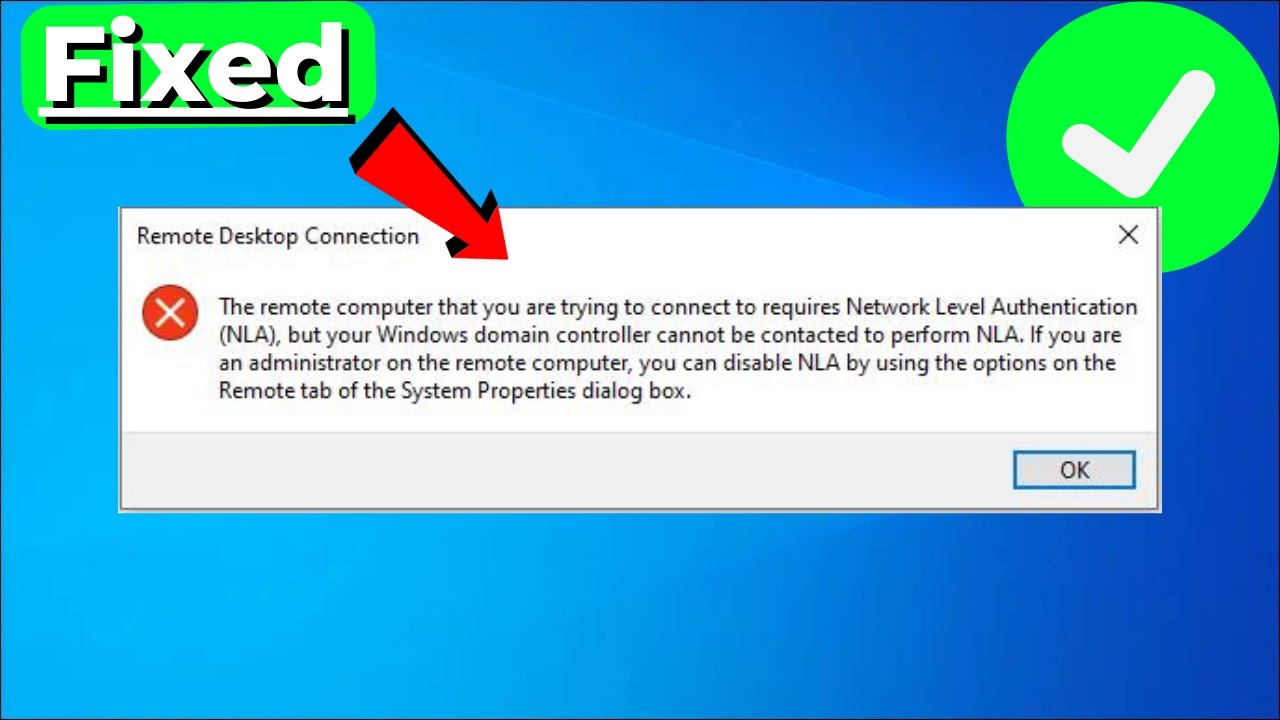 Fixed

Remote Desktop Connection

The remote computer that you are trying to connect to requires Network Level Authentication (NLA), but your Windows domain controller cannot be contacted to perform NLA. If you are an administrator on the remote computer, you can disable NLA by using the options on the Remote tab of the System Properties dialog box.

OK